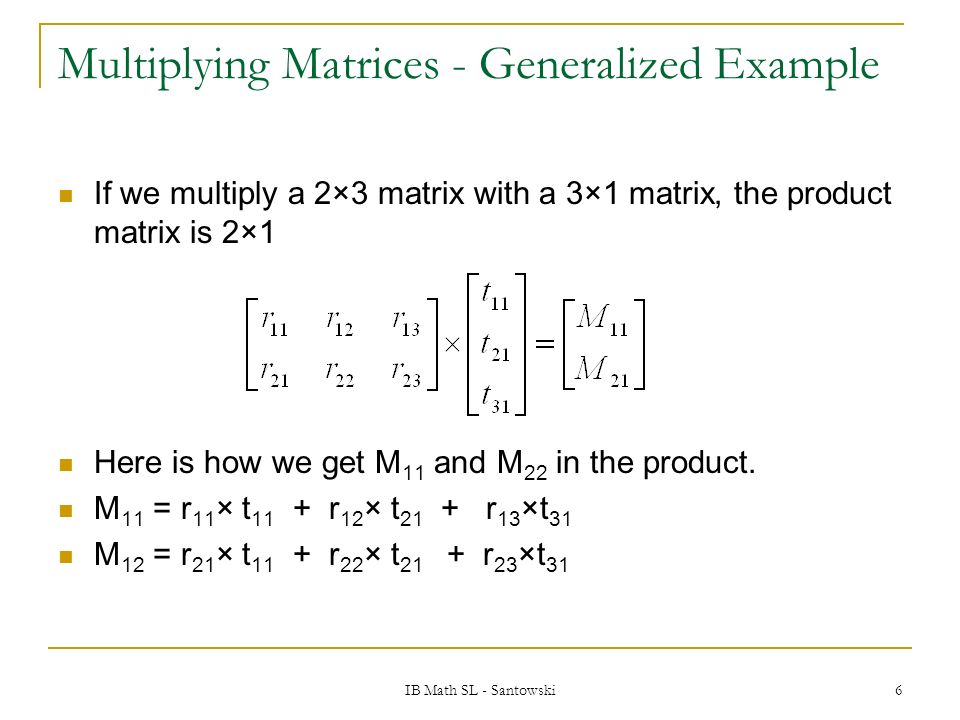 Multiplying Matrices - Generalized Example

If we multiply a 2×3 matrix with a 3×1 matrix, the product matrix is 2×1

$\begin{bmatrix} r_{11} & r_{12} & r_{13} \\ r_{21} & r_{22} & r_{23} \end{bmatrix} \times \begin{bmatrix} t_{11} \\ t_{21} \\ t_{31} \end{bmatrix} = \begin{bmatrix} M_{11} \\ M_{21} \end{bmatrix}$

Here is how we get $M_{11}$ and $M_{22}$ in the product.

$M_{11} = r_{11} \times t_{11} + r_{12} \times t_{21} + r_{13} \times t_{31}$

$M_{12} = r_{21} \times t_{11} + r_{22} \times t_{21} + r_{23} \times t_{31}$

IB Math SL - Santowski

6